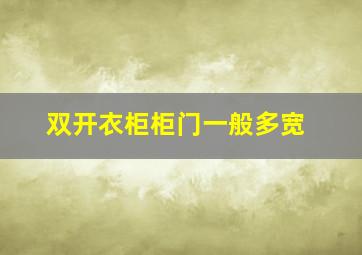 双开衣柜柜门一般多宽